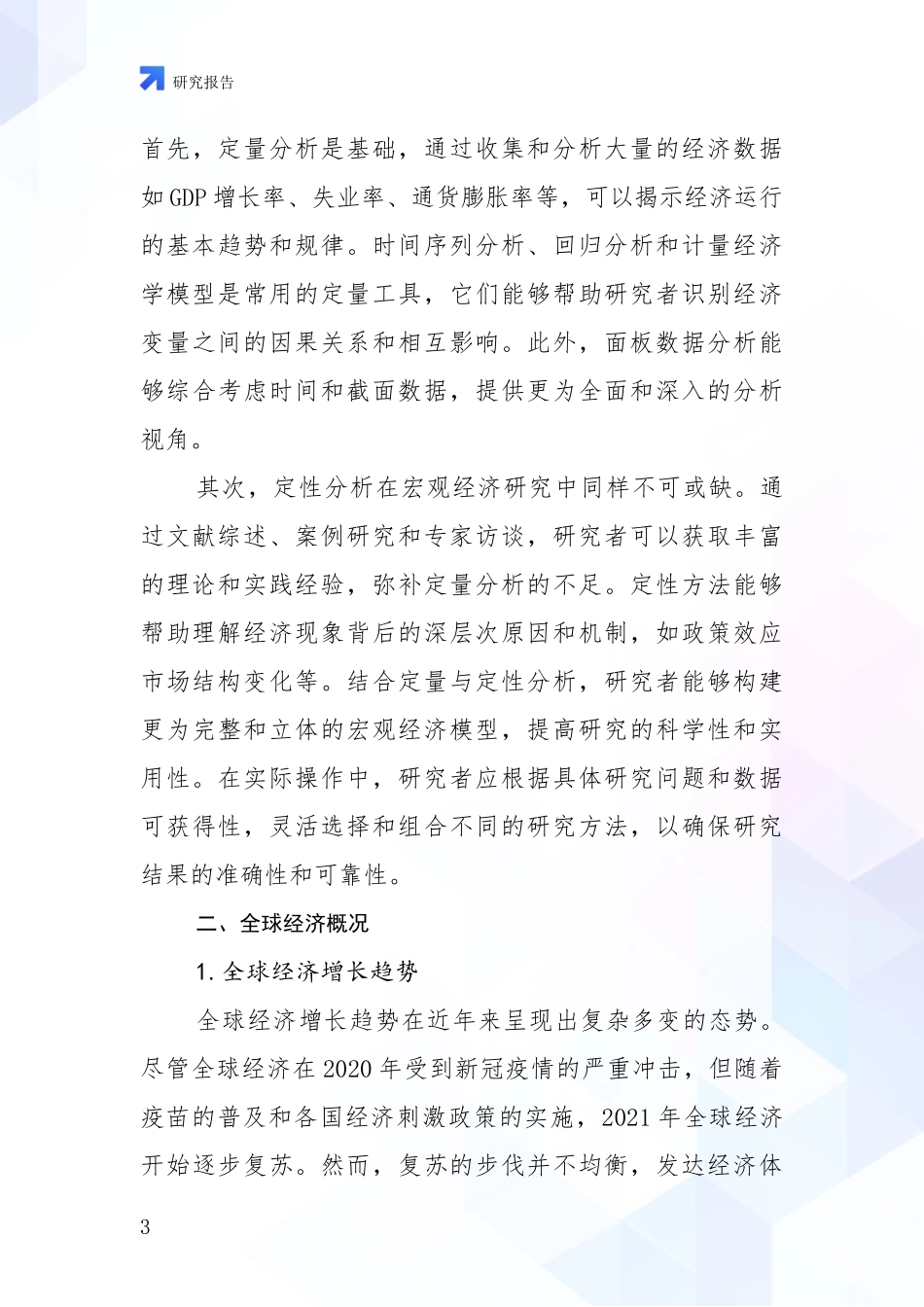 研究报告

首先，定量分析是基础，通过收集和分析大量的经济数据如GDP增长率、失业率、通货膨胀率等，可以揭示经济运行的基本趋势和规律。时间序列分析、回归分析和计量经济学模型是常用的定量工具，它们能够帮助研究者识别经济变量之间的因果关系和相互影响。此外，面板数据分析能够综合考虑时间和截面数据，提供更为全面和深入的分析视角。

其次，定性分析在宏观经济研究中同样不可或缺。通过文献综述、案例研究和专家访谈，研究者可以获取丰富的理论和实践经验，弥补定量分析的不足。定性方法能够帮助理解经济现象背后的深层次原因和机制，如政策效应市场结构变化等。结合定量与定性分析，研究者能够构建更为完整和立体的宏观经济模型，提高研究的科学性和实用性。在实际操作中，研究者应根据具体研究问题和数据可获得性，灵活选择和组合不同的研究方法，以确保研究结果的准确性和可靠性。

二、全球经济概况

1. 全球经济增长趋势

全球经济增长趋势在近年来呈现出复杂多变的态势。尽管全球经济在2020年受到新冠疫情的严重冲击，但随着疫苗的普及和各国经济刺激政策的实施，2021年全球经济开始逐步复苏。然而，复苏的步伐并不均衡，发达经济体

3